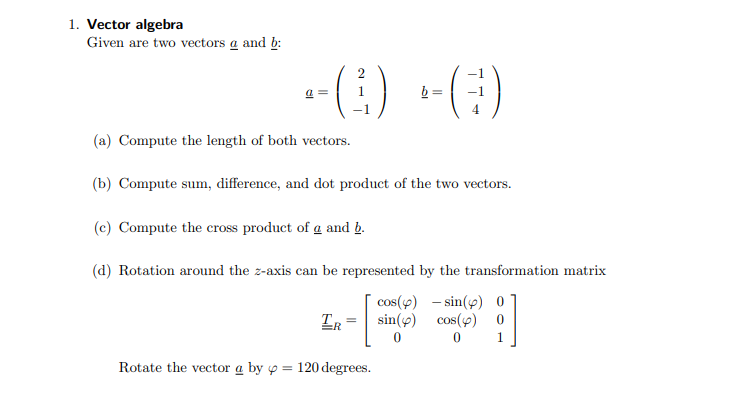 1. **Vector algebra**
Given are two vectors $\underline{a}$ and $\underline{b}$:

$\underline{a} = \begin{pmatrix} 2 \\ 1 \\ -1 \end{pmatrix} \quad \underline{b} = \begin{pmatrix} -1 \\ -1 \\ 4 \end{pmatrix}$

(a) Compute the length of both vectors.

(b) Compute sum, difference, and dot product of the two vectors.

(c) Compute the cross product of $\underline{a}$ and $\underline{b}$.

(d) Rotation around the $z$-axis can be represented by the transformation matrix

$\underline{\underline{T}}_R = \begin{bmatrix} \cos(\varphi) & -\sin(\varphi) & 0 \\ \sin(\varphi) & \cos(\varphi) & 0 \\ 0 & 0 & 1 \end{bmatrix}$

Rotate the vector $\underline{a}$ by $\varphi = 120$ degrees.